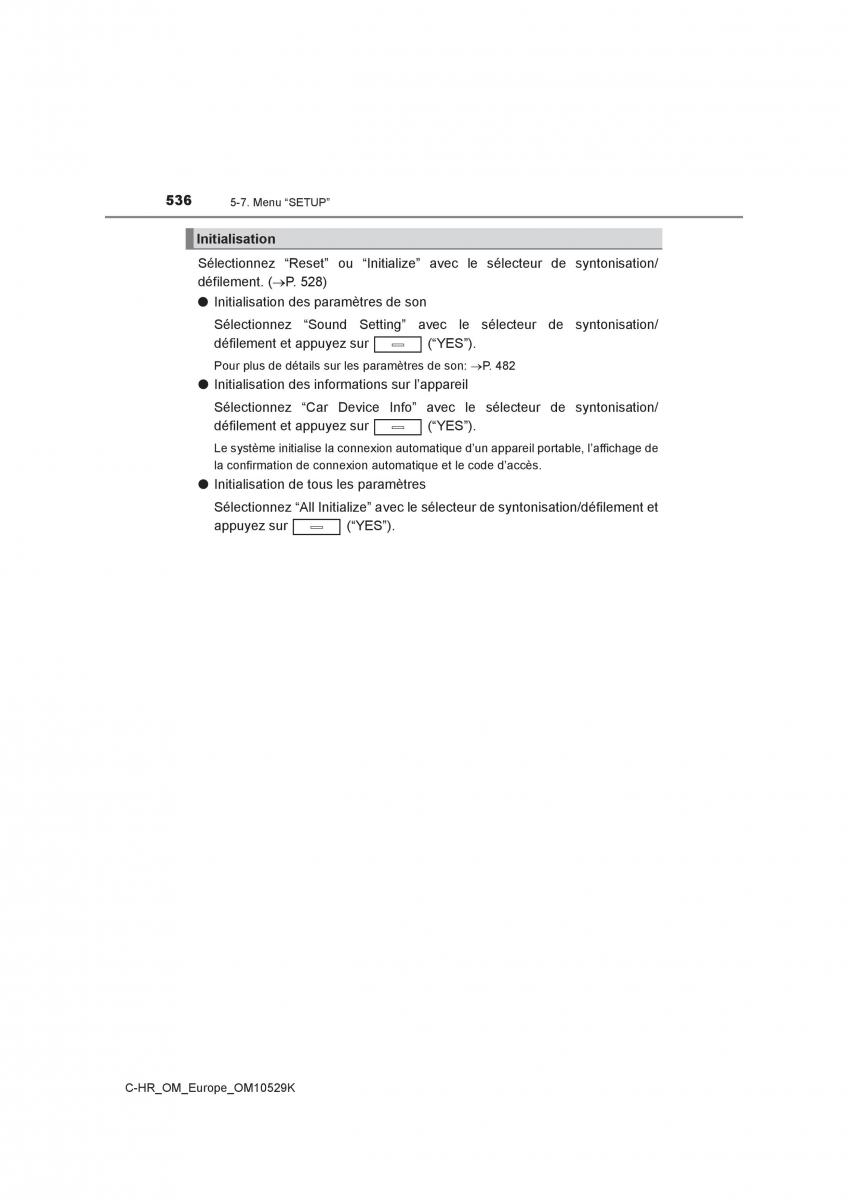 536 5-7. Menu “SETUP”

Initialisation

Sélectionnez “Reset” ou “Initialize” avec le sélecteur de syntonisation/défilement. (→P. 528)

● Initialisation des paramètres de son

Sélectionnez “Sound Setting” avec le sélecteur de syntonisation/défilement et appuyez sur (“YES”).

Pour plus de détails sur les paramètres de son: →P. 482

● Initialisation des informations sur l’appareil

Sélectionnez “Car Device Info” avec le sélecteur de syntonisation/défilement et appuyez sur (“YES”).

Le système initialise la connexion automatique d’un appareil portable, l’affichage de la confirmation de connexion automatique et le code d’accès.

● Initialisation de tous les paramètres

Sélectionnez “All Initialize” avec le sélecteur de syntonisation/défilement et appuyez sur (“YES”).

C-HR_OM_Europe_OM10529K